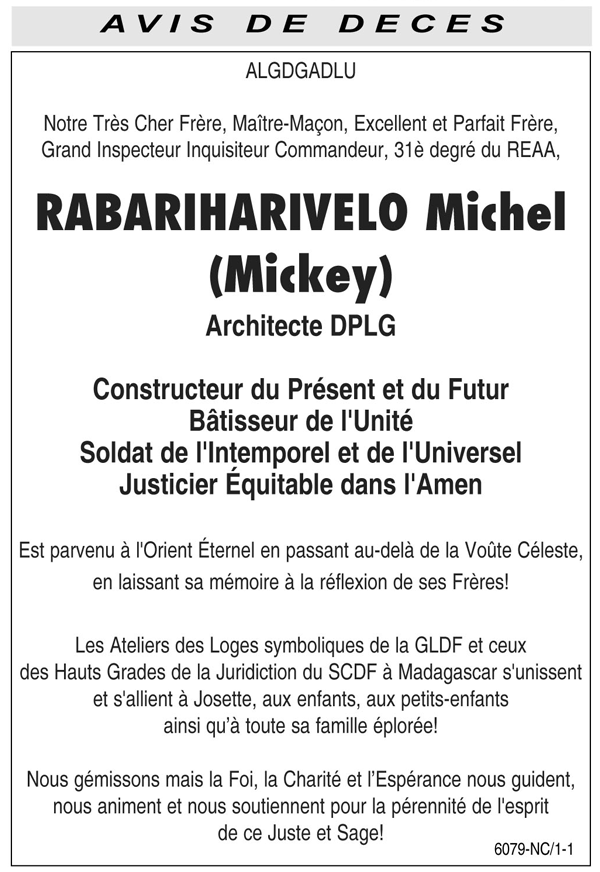 AVIS DE DECES

ALGDGADLU

Notre Très Cher Frère, Maître-Maçon, Excellent et Parfait Frère, Grand Inspecteur Inquisiteur Commandeur, 31è degré du REAA,

RABARIHARIVELO Michel (Mickey)

Architecte DPLG

Constructeur du Présent et du Futur
Bâtisseur de l'Unité
Soldat de l'Intemporel et de l'Universel
Justicier Équitable dans l'Amen

Est parvenu à l'Orient Éternel en passant au-delà de la Voûte Céleste, en laissant sa mémoire à la réflexion de ses Frères!

Les Ateliers des Loges symboliques de la GLDF et ceux des Hauts Grades de la Juridiction du SCDF à Madagascar s'unissent et s'allient à Josette, aux enfants, aux petits-enfants ainsi qu'à toute sa famille éplorée!

Nous gémissons mais la Foi, la Charité et l'Espérance nous guident, nous animent et nous soutiennent pour la pérennité de l'esprit de ce Juste et Sage!

6079-NC/1-1